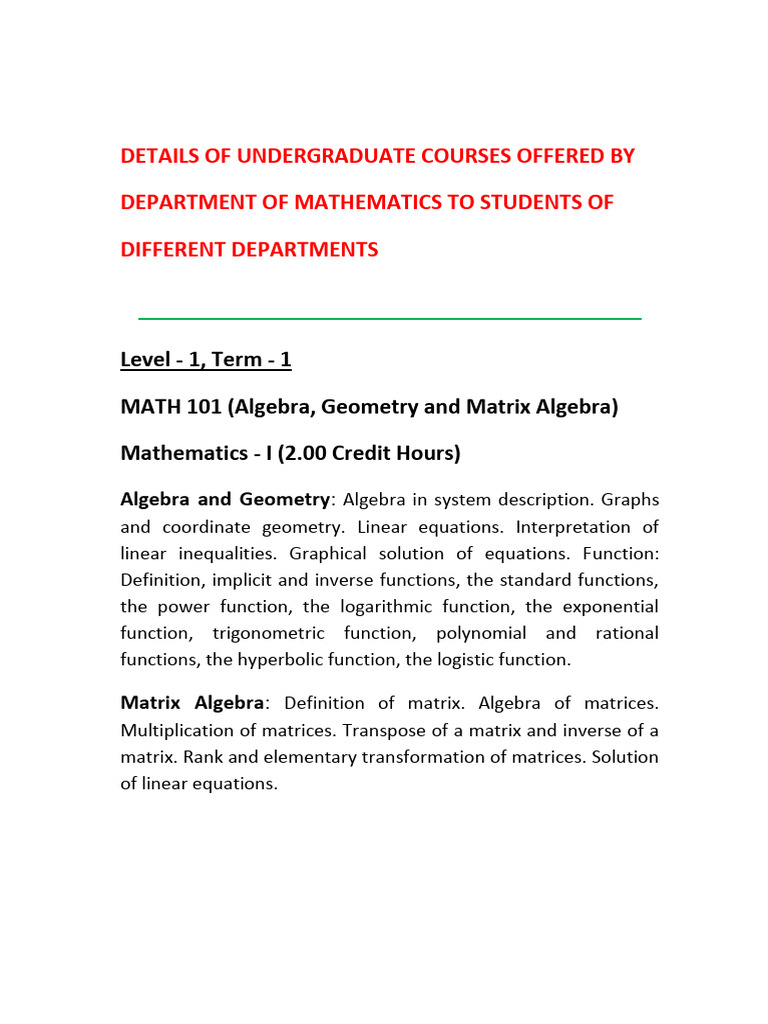 DETAILS OF UNDERGRADUATE COURSES OFFERED BY DEPARTMENT OF MATHEMATICS TO STUDENTS OF DIFFERENT DEPARTMENTS

Level - 1, Term - 1

MATH 101 (Algebra, Geometry and Matrix Algebra)

Mathematics - I (2.00 Credit Hours)

Algebra and Geometry: Algebra in system description. Graphs and coordinate geometry. Linear equations. Interpretation of linear inequalities. Graphical solution of equations. Function: Definition, implicit and inverse functions, the standard functions, the power function, the logarithmic function, the exponential function, trigonometric function, polynomial and rational functions, the hyperbolic function, the logistic function.

Matrix Algebra: Definition of matrix. Algebra of matrices. Multiplication of matrices. Transpose of a matrix and inverse of a matrix. Rank and elementary transformation of matrices. Solution of linear equations.